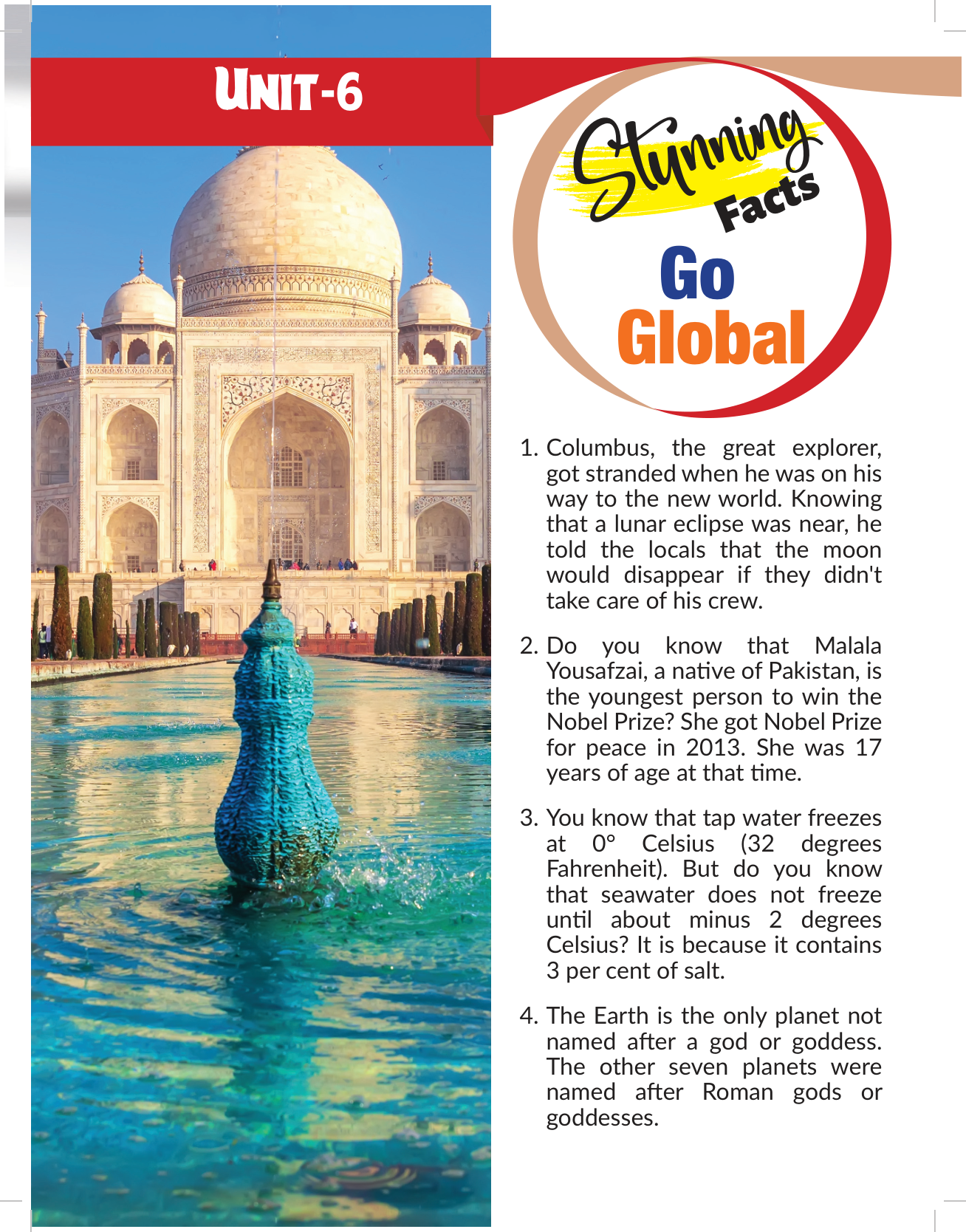 UNIT-6

Stunning Facts

Go Global

1. Columbus, the great explorer, got stranded when he was on his way to the new world. Knowing that a lunar eclipse was near, he told the locals that the moon would disappear if they didn't take care of his crew.

2. Do you know that Malala Yousafzai, a native of Pakistan, is the youngest person to win the Nobel Prize? She got Nobel Prize for peace in 2013. She was 17 years of age at that time.

3. You know that tap water freezes at 0° Celsius (32 degrees Fahrenheit). But do you know that seawater does not freeze until about minus 2 degrees Celsius? It is because it contains 3 per cent of salt.

4. The Earth is the only planet not named after a god or goddess. The other seven planets were named after Roman gods or goddesses.